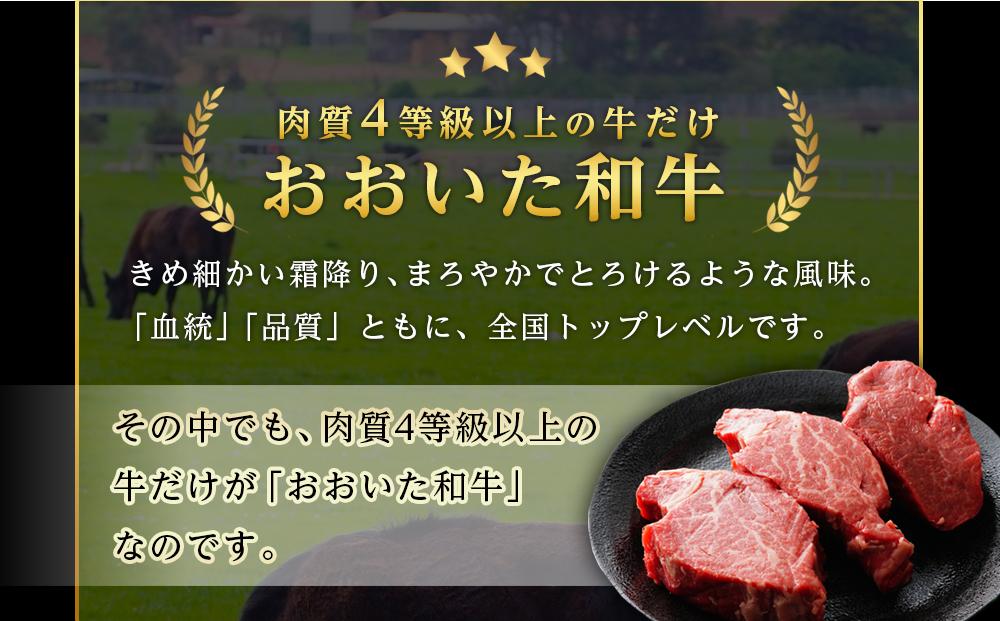 肉質4等級以上の牛だけ
おおいた和牛

きめ細かい霜降り、まろやかでとろけるような風味。
「血統」「品質」ともに、全国トップレベルです。

その中でも、肉質4等級以上の牛だけが「おおいた和牛」なのです。